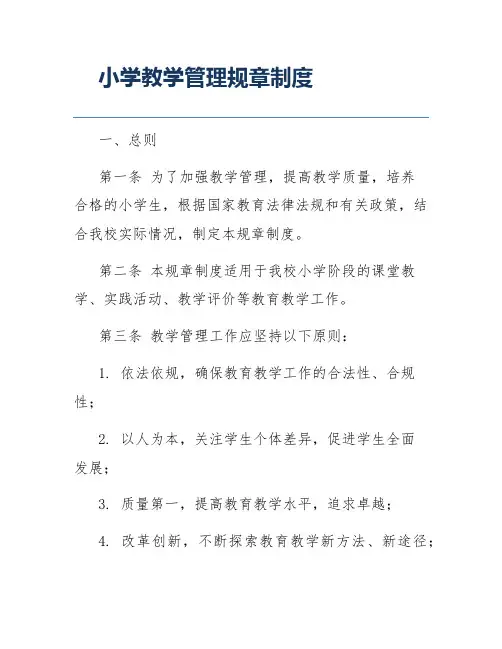 小学教学管理规章制度

一、总则

第一条 为了加强教学管理，提高教学质量，培养合格的小学生，根据国家教育法律法规和有关政策，结合我校实际情况，制定本规章制度。

第二条 本规章制度适用于我校小学阶段的课堂教学、实践活动、教学评价等教育教学工作。

第三条 教学管理工作应坚持以下原则：

1. 依法依规，确保教育教学工作的合法性、合规性；

2. 以人为本，关注学生个体差异，促进学生全面发展；

3. 质量第一，提高教育教学水平，追求卓越；

4. 改革创新，不断探索教育教学新方法、新途径；